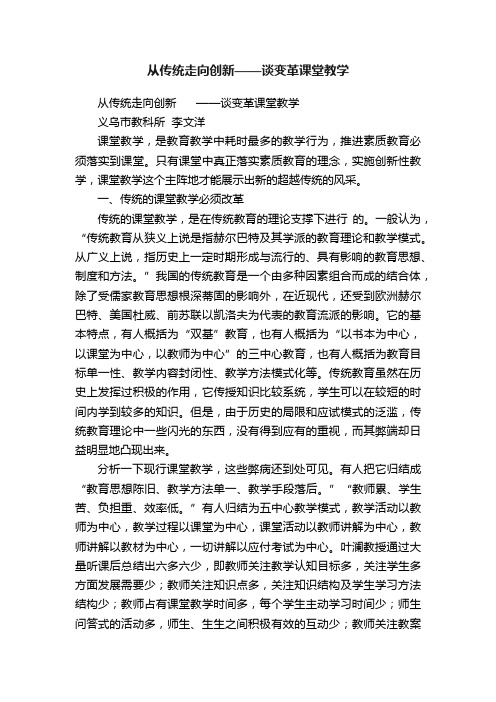 从传统走向创新——谈变革课堂教学

从传统走向创新　　——谈变革课堂教学

义乌市教科所　李文洋

课堂教学，是教育教学中耗时最多的教学行为，推进素质教育必须落实到课堂。只有课堂中真正落实素质教育的理念，实施创新性教学，课堂教学这个主阵地才能展示出新的超越传统的风采。

一、传统的课堂教学必须改革

传统的课堂教学，是在传统教育的理论支撑下进行 的。一般认为，“传统教育从狭义上说是指赫尔巴特及其学派的教育理论和教学模式。从广义上说，指历史上一定时期形成与流行的、具有影响的教育思想、制度和方法。”我国的传统教育是一个由多种因素组合而成的结合体，除了受儒家教育思想根深蒂固的影响外，在近现代，还受到欧洲赫尔巴特、美国杜威、前苏联以凯洛夫为代表的教育流派的影响。它的基本特点，有人概括为“双基”教育，也有人概括为“以书本为中心，以课堂为中心，以教师为中心”的三中心教育，也有人概括为教育目标单一性、教学内容封闭性、教学方法模式化等。传统教育虽然在历史上发挥过积极的作用，它传授知识比较系统，学生可以在较短的时间内学到较多的知识。但是，由于历史的局限和应试模式的泛滥，传统教育理论中一些闪光的东西，没有得到应有的重视，而其弊端却日益明显地凸现出来。

分析一下现行课堂教学，这些弊病还到处可见。有人把它归结成“教育思想陈旧、教学方法单一、教学手段落后。”“教师累、学生苦、负担重、效率低。”有人归结为五中心教学模式，教学活动以教师为中心，教学过程以课堂为中心，课堂活动以教师讲解为中心，教师讲解以教材为中心，一切讲解以应付考试为中心。叶澜教授通过大量听课后总结出六多六少，即教师关注教学认知目标多，关注学生多方面发展需要少；教师关注知识点多，关注知识结构及学生学习方法结构少；教师占有课堂教学时间多，每个学生主动学习时间少；师生问答式的活动多，师生、生生之间积极有效的互动少；教师关注教案